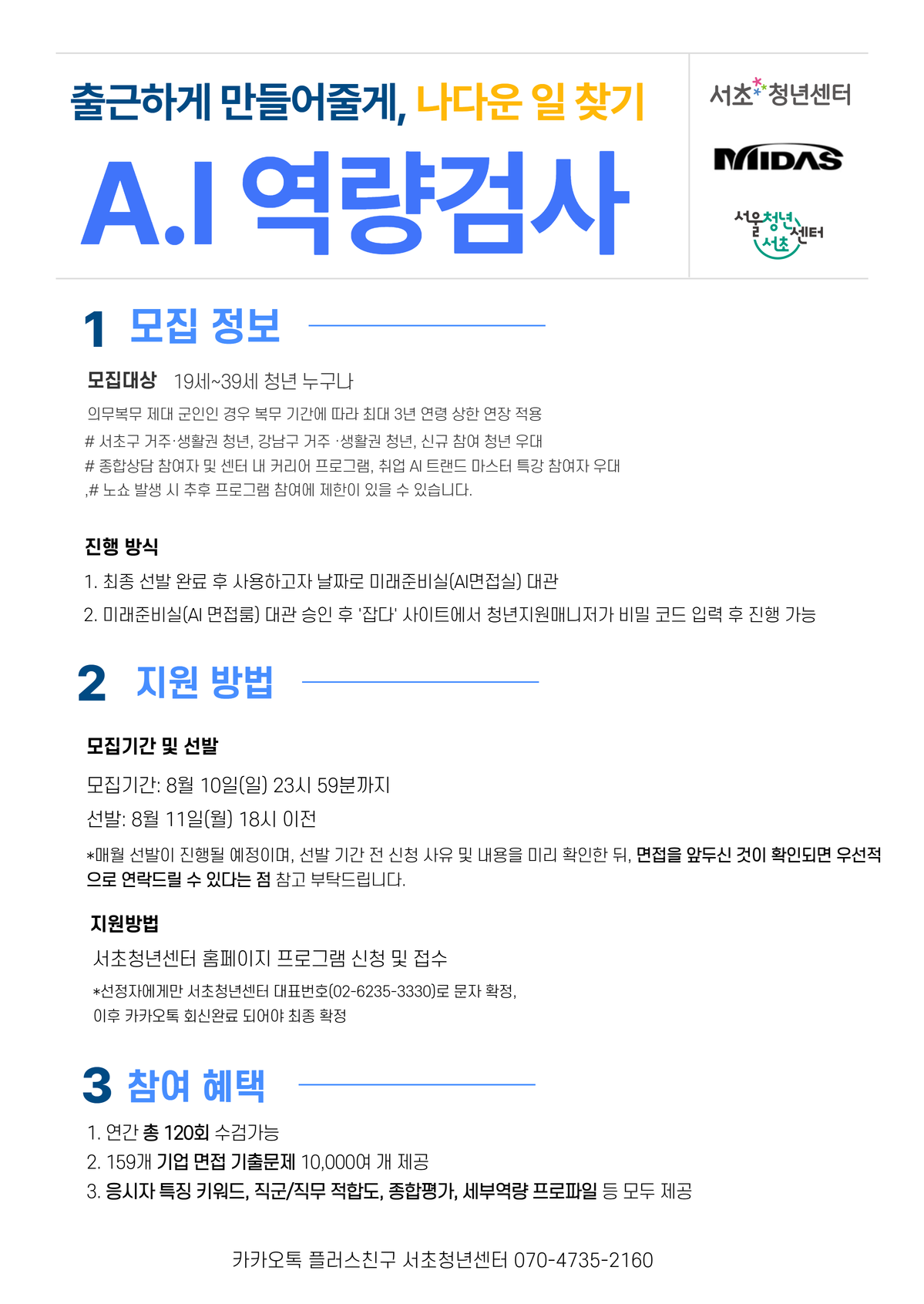 출근하게 만들어줄게, 나다운 일 찾기

A.I 역량검사

서초 청년센터

MIDAS

서울청년센터 서초

1 모집 정보

모집대상 19세~39세 청년 누구나

의무복무 제대 군인인 경우 복무 기간에 따라 최대 3년 연령 상한 연장 적용

# 서초구 거주·생활권 청년, 강남구 거주 ·생활권 청년, 신규 참여 청년 우대

# 종합상담 참여자 및 센터 내 커리어 프로그램, 취업 AI 트랜드 마스터 특강 참여자 우대

,# 노쇼 발생 시 추후 프로그램 참여에 제한이 있을 수 있습니다.

진행 방식

1. 최종 선발 완료 후 사용하고자 날짜로 미래준비실(AI면접실) 대관

2. 미래준비실(AI 면접룸) 대관 승인 후 '잡다' 사이트에서 청년지원매니저가 비밀 코드 입력 후 진행 가능

2 지원 방법

모집기간 및 선발

모집기간: 8월 10일(일) 23시 59분까지

선발: 8월 11일(월) 18시 이전

*매월 선발이 진행될 예정이며, 선발 기간 전 신청 사유 및 내용을 미리 확인한 뒤, 면접을 앞두신 것이 확인되면 우선적으로 연락드릴 수 있다는 점 참고 부탁드립니다.

지원방법

서초청년센터 홈페이지 프로그램 신청 및 접수

*선정자에게만 서초청년센터 대표번호(02-6235-3330)로 문자 확정,
이후 카카오톡 회신완료 되어야 최종 확정

3 참여 혜택

1. 연간 총 120회 수검가능

2. 159개 기업 면접 기출문제 10,000여 개 제공

3. 응시자 특징 키워드, 직군/직무 적합도, 종합평가, 세부역량 프로파일 등 모두 제공

카카오톡 플러스친구 서초청년센터 070-4735-2160